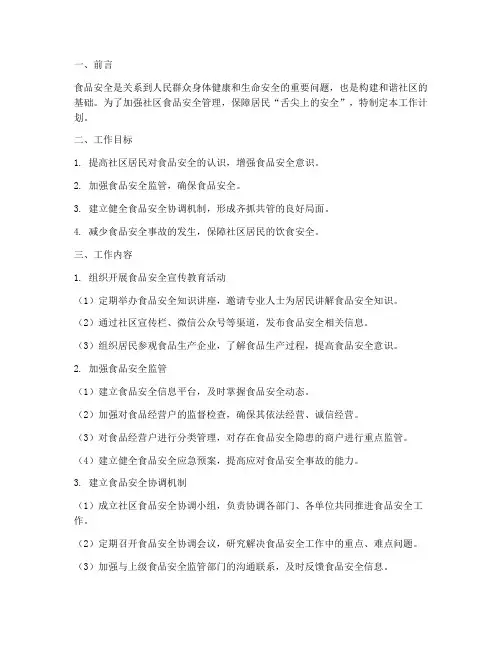 一、前言

食品安全是关系到人民群众身体健康和生命安全的重要问题，也是构建和谐社区的基础。为了加强社区食品安全管理，保障居民“舌尖上的安全”，特制定本工作计划。

二、工作目标

1. 提高社区居民对食品安全的认识，增强食品安全意识。

2. 加强食品安全监管，确保食品安全。

3. 建立健全食品安全协调机制，形成齐抓共管的良好局面。

4. 减少食品安全事故的发生，保障社区居民的饮食安全。

三、工作内容

1. 组织开展食品安全宣传教育活动

（1）定期举办食品安全知识讲座，邀请专业人士为居民讲解食品安全知识。

（2）通过社区宣传栏、微信公众号等渠道，发布食品安全相关信息。

（3）组织居民参观食品生产企业，了解食品生产过程，提高食品安全意识。

2. 加强食品安全监管

（1）建立食品安全信息平台，及时掌握食品安全动态。

（2）加强对食品经营户的监督检查，确保其依法经营、诚信经营。

（3）对食品经营户进行分类管理，对存在食品安全隐患的商户进行重点监管。

（4）建立健全食品安全应急预案，提高应对食品安全事故的能力。

3. 建立食品安全协调机制

（1）成立社区食品安全协调小组，负责协调各部门、各单位共同推进食品安全工作。

（2）定期召开食品安全协调会议，研究解决食品安全工作中的重点、难点问题。

（3）加强与上级食品安全监管部门的沟通联系，及时反馈食品安全信息。